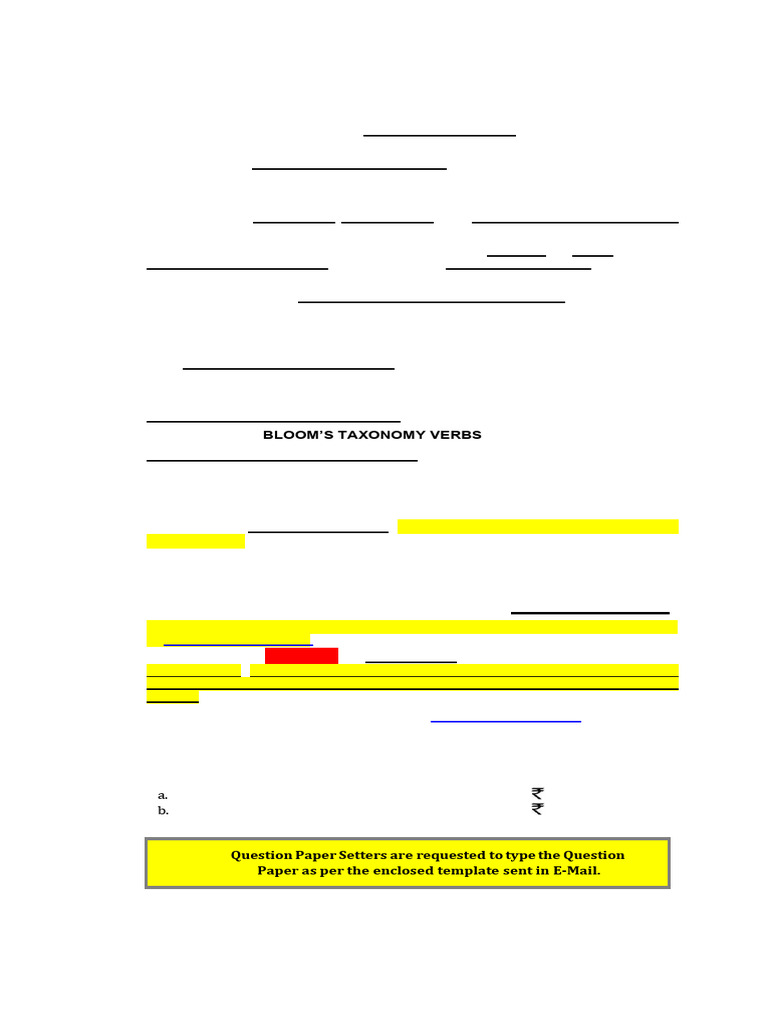 BLOOM'S TAXONOMY VERBS

a. ₹
b. ₹

Question Paper Setters are requested to type the Question Paper as per the enclosed template sent in E-Mail.